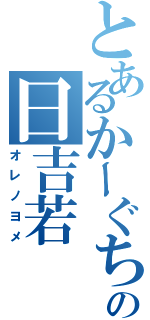 とあるかーぐちの

日吉若

オレノヨメ